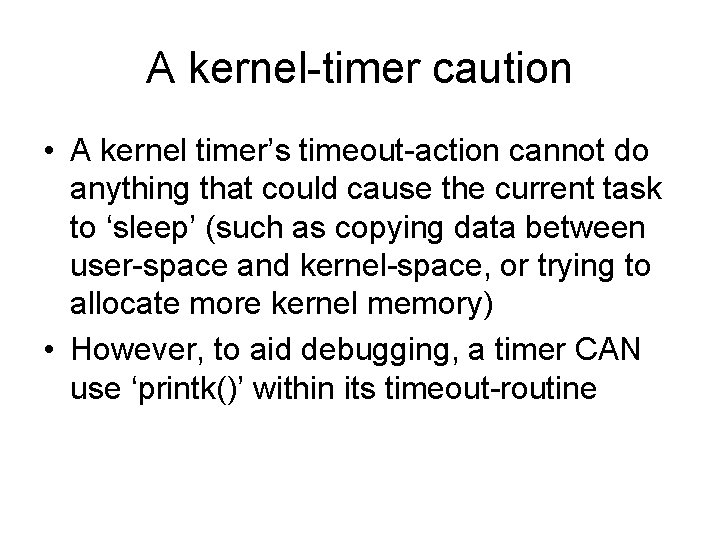 A kernel-timer caution

• A kernel timer’s timeout-action cannot do anything that could cause the current task to ‘sleep’ (such as copying data between user-space and kernel-space, or trying to allocate more kernel memory)

• However, to aid debugging, a timer CAN use ‘printk()’ within its timeout-routine